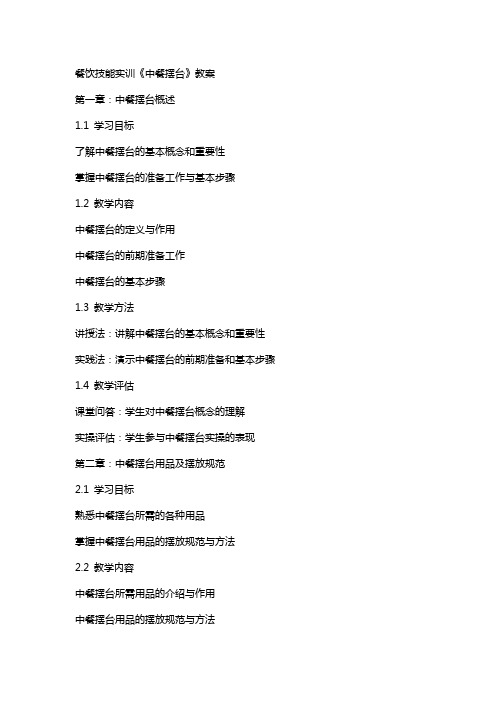 餐饮技能实训《中餐摆台》教案

第一章：中餐摆台概述

1.1 学习目标

了解中餐摆台的基本概念和重要性

掌握中餐摆台的准备工作与基本步骤

1.2 教学内容

中餐摆台的定义与作用

中餐摆台的前期准备工作

中餐摆台的基本步骤

1.3 教学方法

讲授法：讲解中餐摆台的基本概念和重要性

实践法：演示中餐摆台的前期准备和基本步骤

1.4 教学评估

课堂问答：学生对中餐摆台概念的理解

实操评估：学生参与中餐摆台实操的表现

第二章：中餐摆台用品及摆放规范

2.1 学习目标

熟悉中餐摆台所需的各种用品

掌握中餐摆台用品的摆放规范与方法

2.2 教学内容

中餐摆台所需用品的介绍与作用

中餐摆台用品的摆放规范与方法